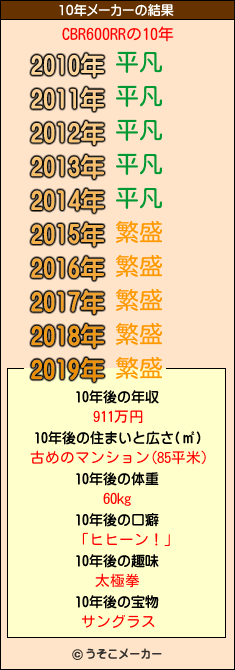 10年メーカーの結果

CBR600RRの10年

2010年 平凡
2011年 平凡
2012年 平凡
2013年 平凡
2014年 平凡
2015年 繁盛
2016年 繁盛
2017年 繁盛
2018年 繁盛
2019年 繁盛

10年後の年収
911万円
10年後の住まいと広さ(㎡)
古めのマンション(85平米)
10年後の体重
60kg
10年後の口癖
「ヒヒーン！」
10年後の趣味
太極拳
10年後の宝物
サングラス

© うそこメーカー